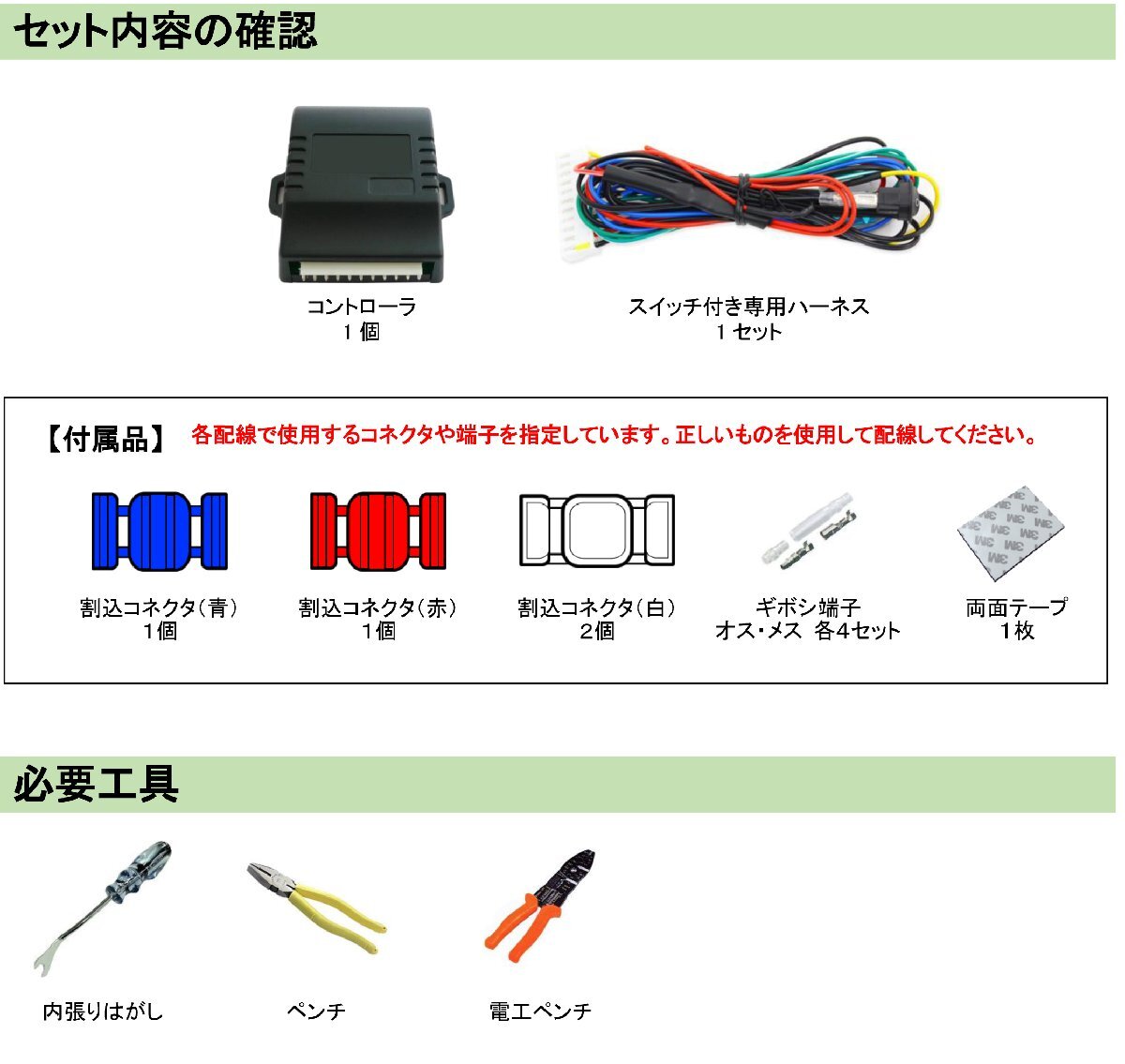 セット内容の確認

コントローラ
1個

スイッチ付き専用ハーネス
1セット

【付属品】 各配線で使用するコネクタや端子を指定しています。正しいものを使用して配線してください。

割込コネクタ(青)
1個

割込コネクタ(赤)
1個

割込コネクタ(白)
2個

ギボシ端子
オス・メス 各4セット

両面テープ
1枚

必要工具

内張りはがし

ペンチ

電工ペンチ